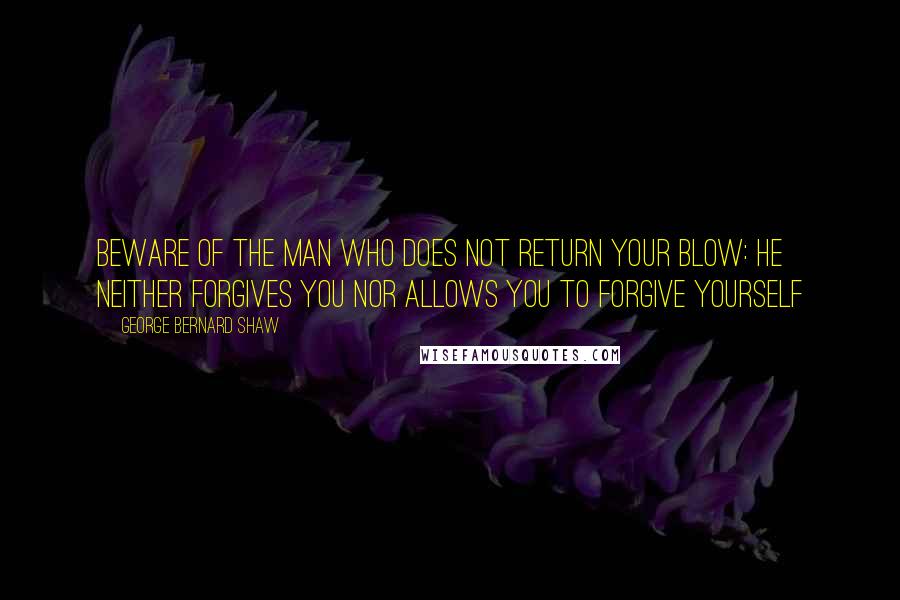 BEWARE OF THE MAN WHO DOES NOT RETURN YOUR BLOW: HE NEITHER FORGIVES YOU NOR ALLOWS YOU TO FORGIVE YOURSELF

GEORGE BERNARD SHAW

WISEFAMOUSQUOTES.COM